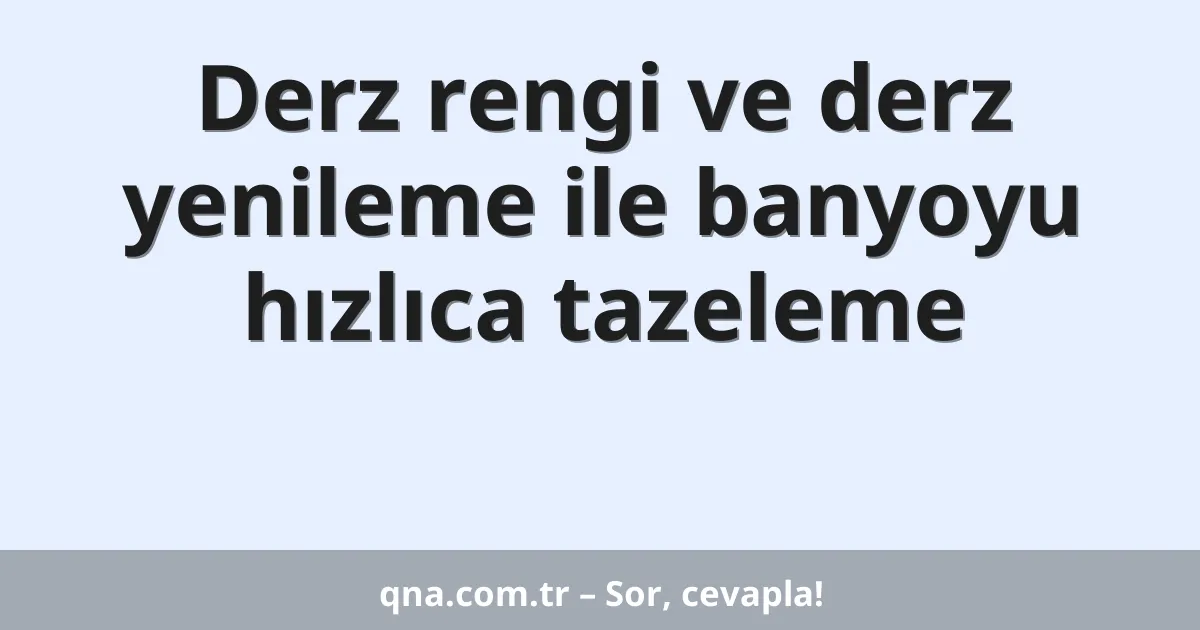 Derz rengi ve derz yenileme ile banyoyu hızlıca tazeleme

qna.com.tr – Sor, cevapla!